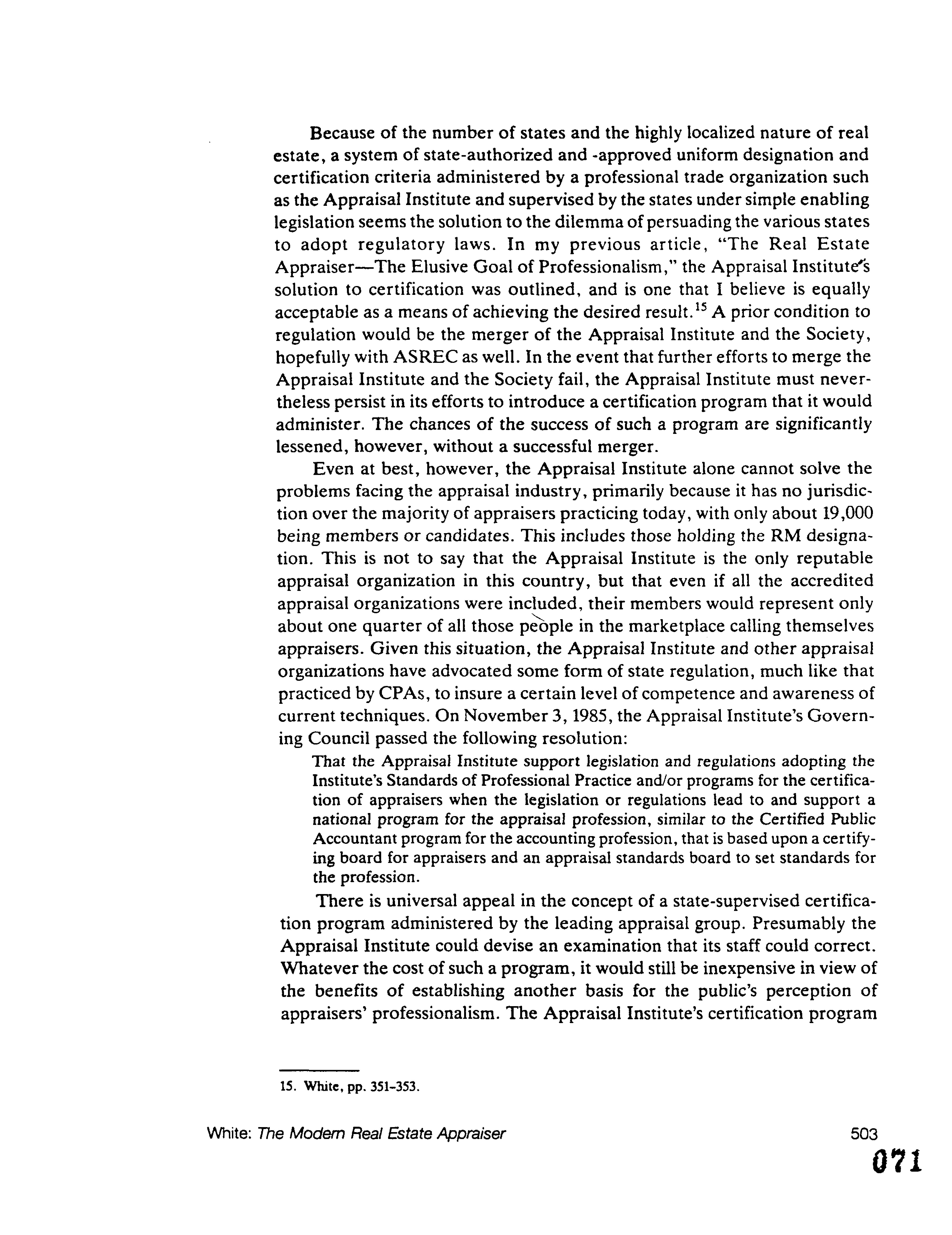 Because of the number of states and the highly localized nature of real estate, a system of state-authorized and -approved uniform designation and certification criteria administered by a professional trade organization such as the Appraisal Institute and supervised by the states under simple enabling legislation seems the solution to the dilemma of persuading the various states to adopt regulatory laws. In my previous article, "The Real Estate Appraiser—The Elusive Goal of Professionalism," the Appraisal Institute's solution to certification was outlined, and is one that I believe is equally acceptable as a means of achieving the desired result.$^{15}$ A prior condition to regulation would be the merger of the Appraisal Institute and the Society, hopefully with ASREC as well. In the event that further efforts to merge the Appraisal Institute and the Society fail, the Appraisal Institute must nevertheless persist in its efforts to introduce a certification program that it would administer. The chances of the success of such a program are significantly lessened, however, without a successful merger.

Even at best, however, the Appraisal Institute alone cannot solve the problems facing the appraisal industry, primarily because it has no jurisdiction over the majority of appraisers practicing today, with only about 19,000 being members or candidates. This includes those holding the RM designation. This is not to say that the Appraisal Institute is the only reputable appraisal organization in this country, but that even if all the accredited appraisal organizations were included, their members would represent only about one quarter of all those people in the marketplace calling themselves appraisers. Given this situation, the Appraisal Institute and other appraisal organizations have advocated some form of state regulation, much like that practiced by CPAs, to insure a certain level of competence and awareness of current techniques. On November 3, 1985, the Appraisal Institute's Governing Council passed the following resolution:

That the Appraisal Institute support legislation and regulations adopting the Institute's Standards of Professional Practice and/or programs for the certification of appraisers when the legislation or regulations lead to and support a national program for the appraisal profession, similar to the Certified Public Accountant program for the accounting profession, that is based upon a certifying board for appraisers and an appraisal standards board to set standards for the profession.

There is universal appeal in the concept of a state-supervised certification program administered by the leading appraisal group. Presumably the Appraisal Institute could devise an examination that its staff could correct. Whatever the cost of such a program, it would still be inexpensive in view of the benefits of establishing another basis for the public's perception of appraisers' professionalism. The Appraisal Institute's certification program

15. White, pp. 351-353.

White: The Modern Real Estate Appraiser 503

071